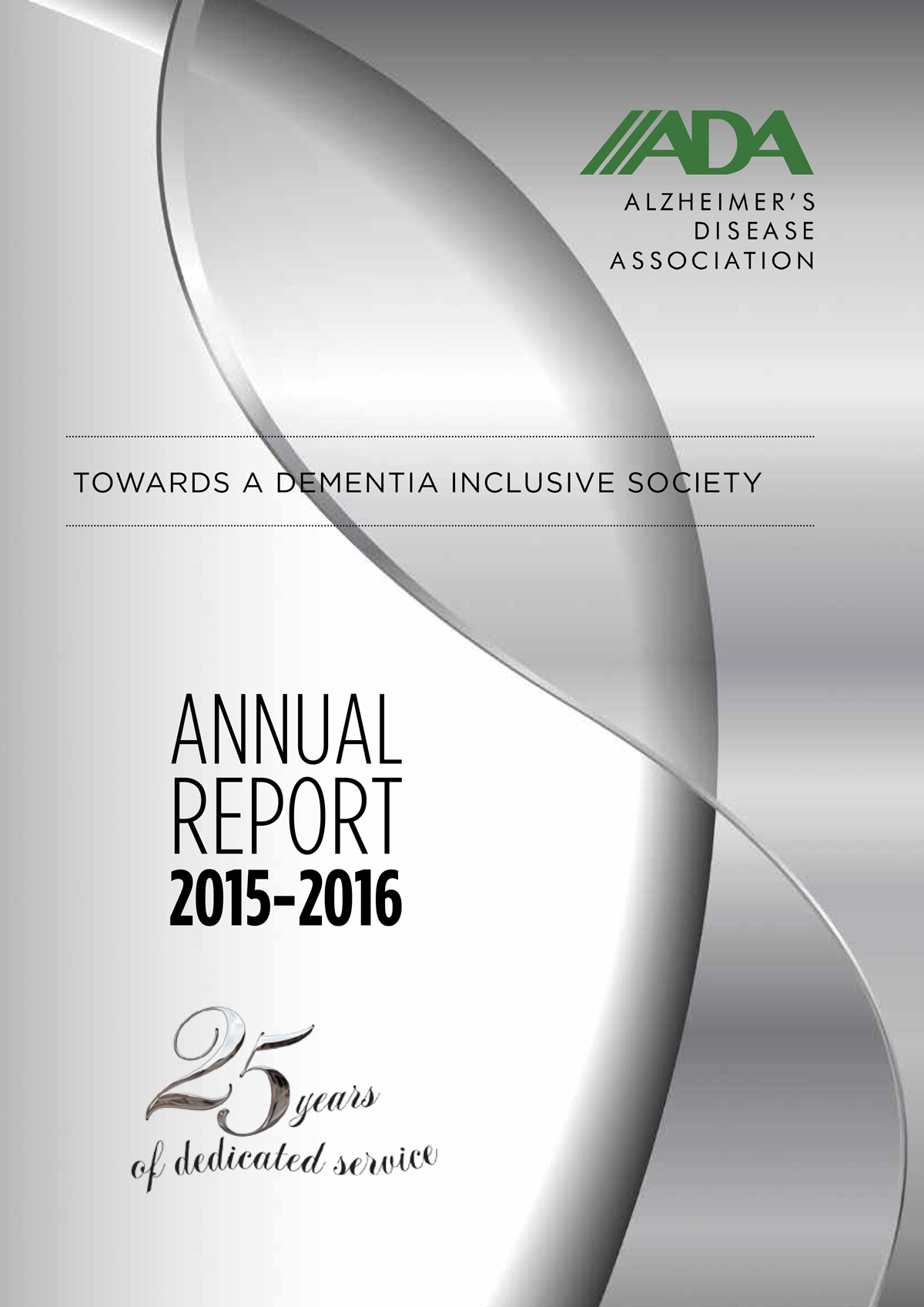 ADA
ALZHEIMER'S
DISEASE
ASSOCIATION

TOWARDS A DEMENTIA INCLUSIVE SOCIETY

ANNUAL
REPORT
2015-2016

25 years
of dedicated service